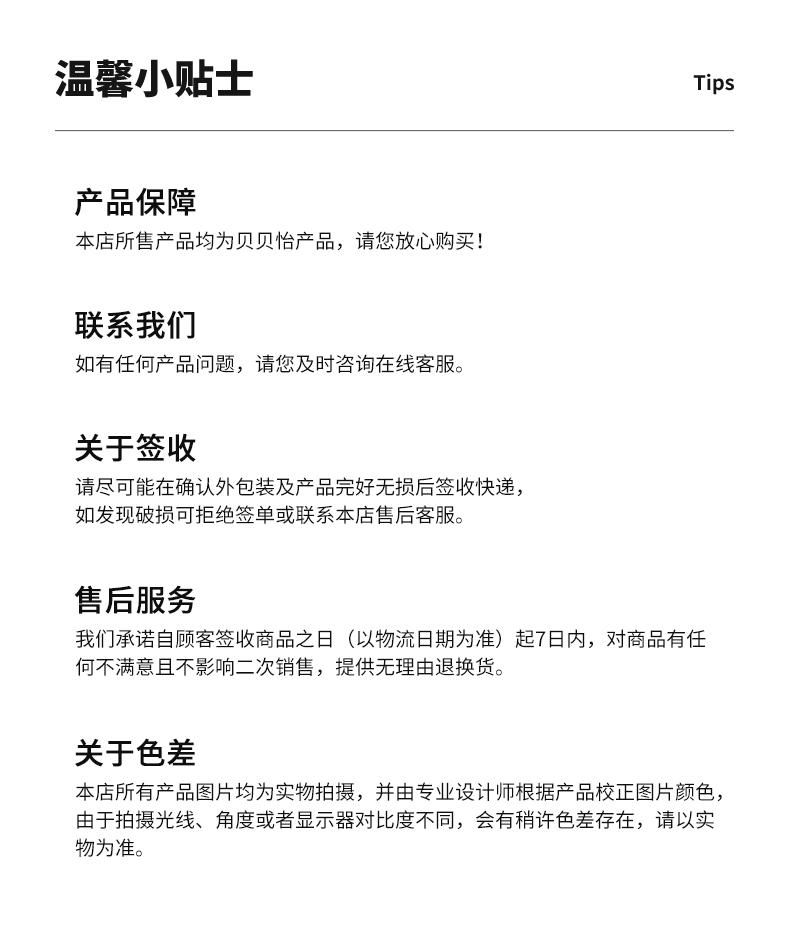 温馨小贴士

Tips

产品保障

本店所售产品均为贝贝怡产品，请您放心购买！

联系我们

如有任何产品问题，请您及时咨询在线客服。

关于签收

请尽可能在确认外包装及产品完好无损后签收快递，
如发现破损可拒绝签单或联系本店售后客服。

售后服务

我们承诺自顾客签收商品之日（以物流日期为准）起7日内，对商品有任何不满意且不影响二次销售，提供无理由退换货。

关于色差

本店所有产品图片均为实物拍摄，并由专业设计师根据产品校正图片颜色，由于拍摄光线、角度或者显示器对比度不同，会有稍许色差存在，请以实物为准。